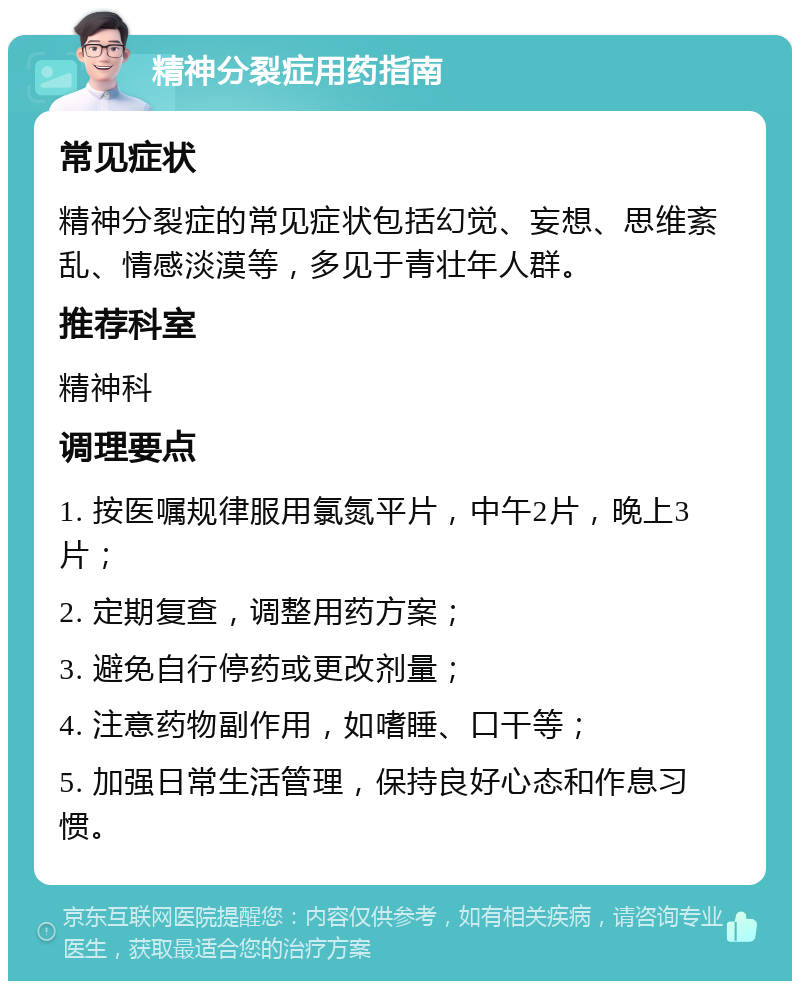 精神分裂症用药指南

常见症状

精神分裂症的常见症状包括幻觉、妄想、思维紊乱、情感淡漠等，多见于青壮年人群。

推荐科室

精神科

调理要点

1. 按医嘱规律服用氯氮平片，中午2片，晚上3片；

2. 定期复查，调整用药方案；

3. 避免自行停药或更改剂量；

4. 注意药物副作用，如嗜睡、口干等；

5. 加强日常生活管理，保持良好心态和作息习惯。

京东互联网医院提醒您：内容仅供参考，如有相关疾病，请咨询专业医生，获取最适合您的治疗方案